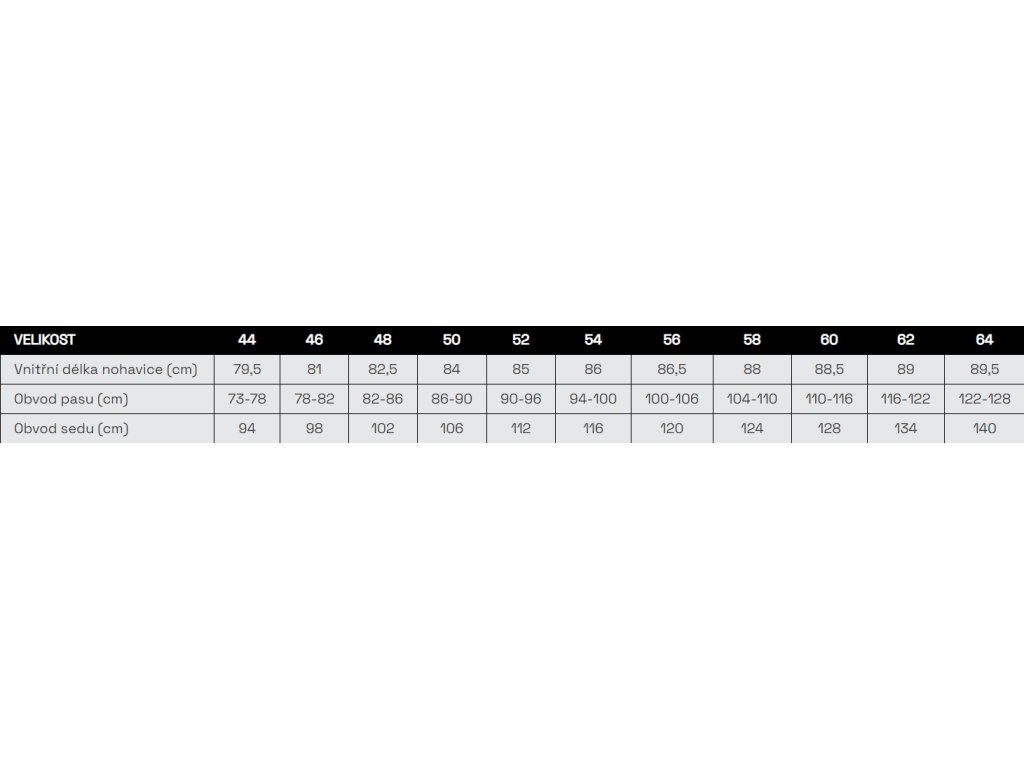 | VELIKOST | 44 | 46 | 48 | 50 | 52 | 54 | 56 | 58 | 60 | 62 | 64 |
|---|---|---|---|---|---|---|---|---|---|---|---|
| Vnitřní délka nohavice (cm) | 79,5 | 81 | 82,5 | 84 | 85 | 86 | 86,5 | 88 | 88,5 | 89 | 89,5 |
| Obvod pasu (cm) | 73-78 | 78-82 | 82-86 | 86-90 | 90-96 | 94-100 | 100-106 | 104-110 | 110-116 | 116-122 | 122-128 |
| Obvod sedu (cm) | 94 | 98 | 102 | 106 | 112 | 116 | 120 | 124 | 128 | 134 | 140 |